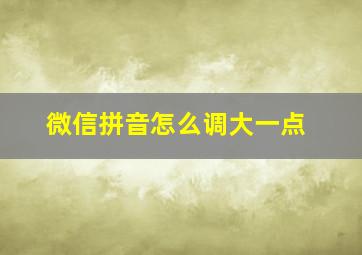 微信拼音怎么调大一点